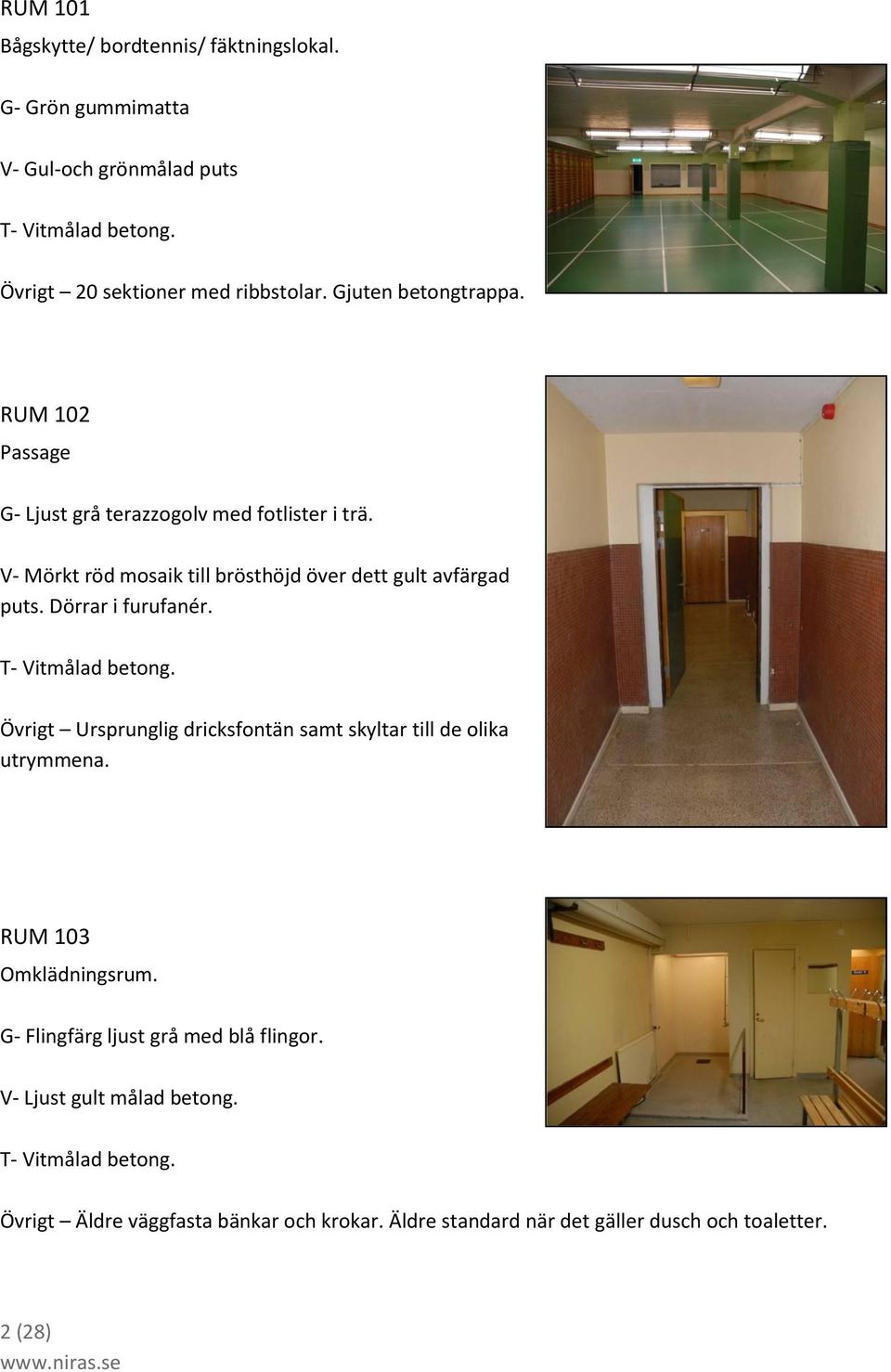 RUM 101
Bågskytte/ bordtennis/ fäktningslokal.

G- Grön gummimatta

V- Gul-och grönmålad puts

T- Vitmålad betong.

Övrigt – 20 sektioner med ribbstolar. Gjuten betongtrappa.

RUM 102
Passage

G- Ljust grå terazzogolv med fotlister i trä.

V- Mörkt röd mosaik till brösthöjd över dett gult avfärgad puts. Dörrar i furufanér.

T- Vitmålad betong.

Övrigt – Ursprunglig dricksfontän samt skyltar till de olika utrymmena.

RUM 103
Omklädningsrum.

G- Flingfärg ljust grå med blå flingor.

V- Ljust gult målad betong.

T- Vitmålad betong.

Övrigt – Äldre väggfasta bänkar och krokar. Äldre standard när det gäller dusch och toaletter.

2 (28)
www.niras.se